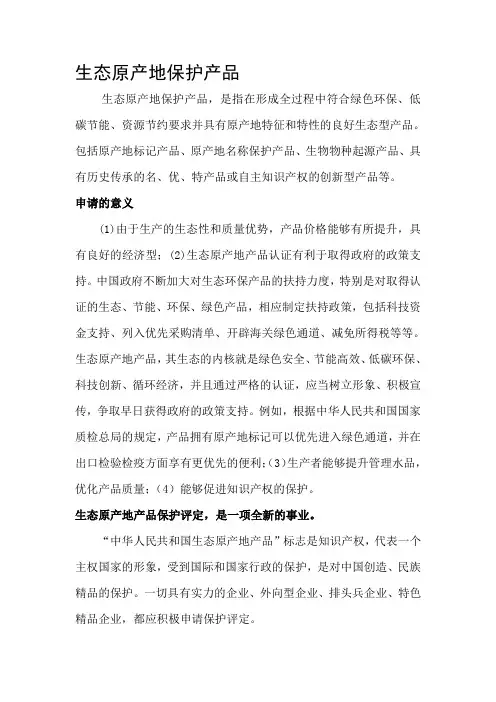 生态原产地保护产品

生态原产地保护产品，是指在形成全过程中符合绿色环保、低碳节能、资源节约要求并具有原产地特征和特性的良好生态型产品。包括原产地标记产品、原产地名称保护产品、生物物种起源产品、具有历史传承的名、优、特产品或自主知识产权的创新型产品等。

申请的意义

(1)由于生产的生态性和质量优势，产品价格能够有所提升，具有良好的经济型；(2)生态原产地产品认证有利于取得政府的政策支持。中国政府不断加大对生态环保产品的扶持力度，特别是对取得认证的生态、节能、环保、绿色产品，相应制定扶持政策，包括科技资金支持、列入优先采购清单、开辟海关绿色通道、减免所得税等等。生态原产地产品，其生态的内核就是绿色安全、节能高效、低碳环保、科技创新、循环经济，并且通过严格的认证，应当树立形象、积极宣传，争取早日获得政府的政策支持。例如，根据中华人民共和国国家质检总局的规定，产品拥有原产地标记可以优先进入绿色通道，并在出口检验检疫方面享有更优先的便利；(3)生产者能够提升管理水品，优化产品质量；(4) 能够促进知识产权的保护。

生态原产地产品保护评定，是一项全新的事业。

“中华人民共和国生态原产地产品”标志是知识产权，代表一个主权国家的形象，受到国际和国家行政的保护，是对中国创造、民族精品的保护。一切具有实力的企业、外向型企业、排头兵企业、特色精品企业，都应积极申请保护评定。